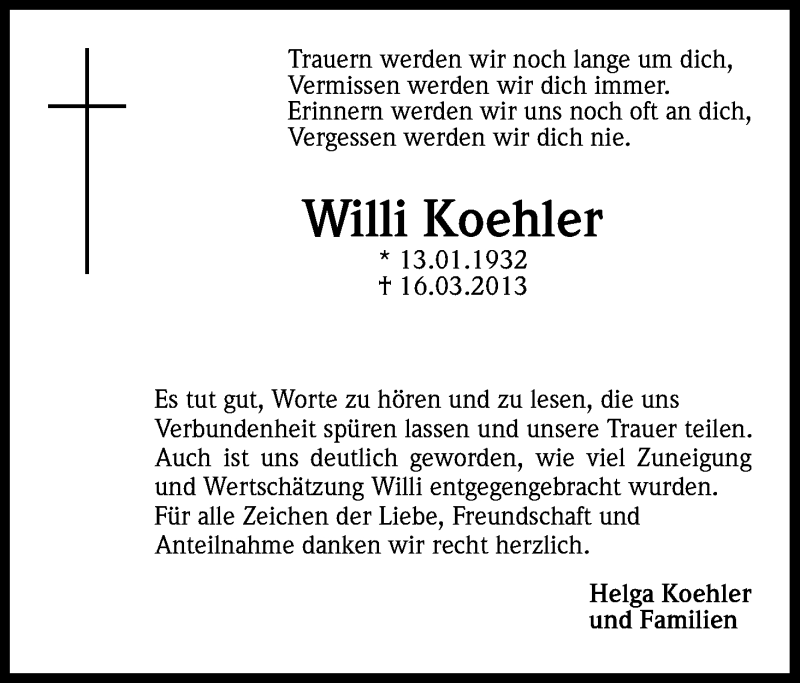 Trauern werden wir noch lange um dich,
Vermissen werden wir dich immer.
Erinnern werden wir uns noch oft an dich,
Vergessen werden wir dich nie.

Willi Koehler
* 13.01.1932
† 16.03.2013

Es tut gut, Worte zu hören und zu lesen, die uns Verbundenheit spüren lassen und unsere Trauer teilen. Auch ist uns deutlich geworden, wie viel Zuneigung und Wertschätzung Willi entgegengebracht wurden. Für alle Zeichen der Liebe, Freundschaft und Anteilnahme danken wir recht herzlich.

Helga Koehler
und Familien